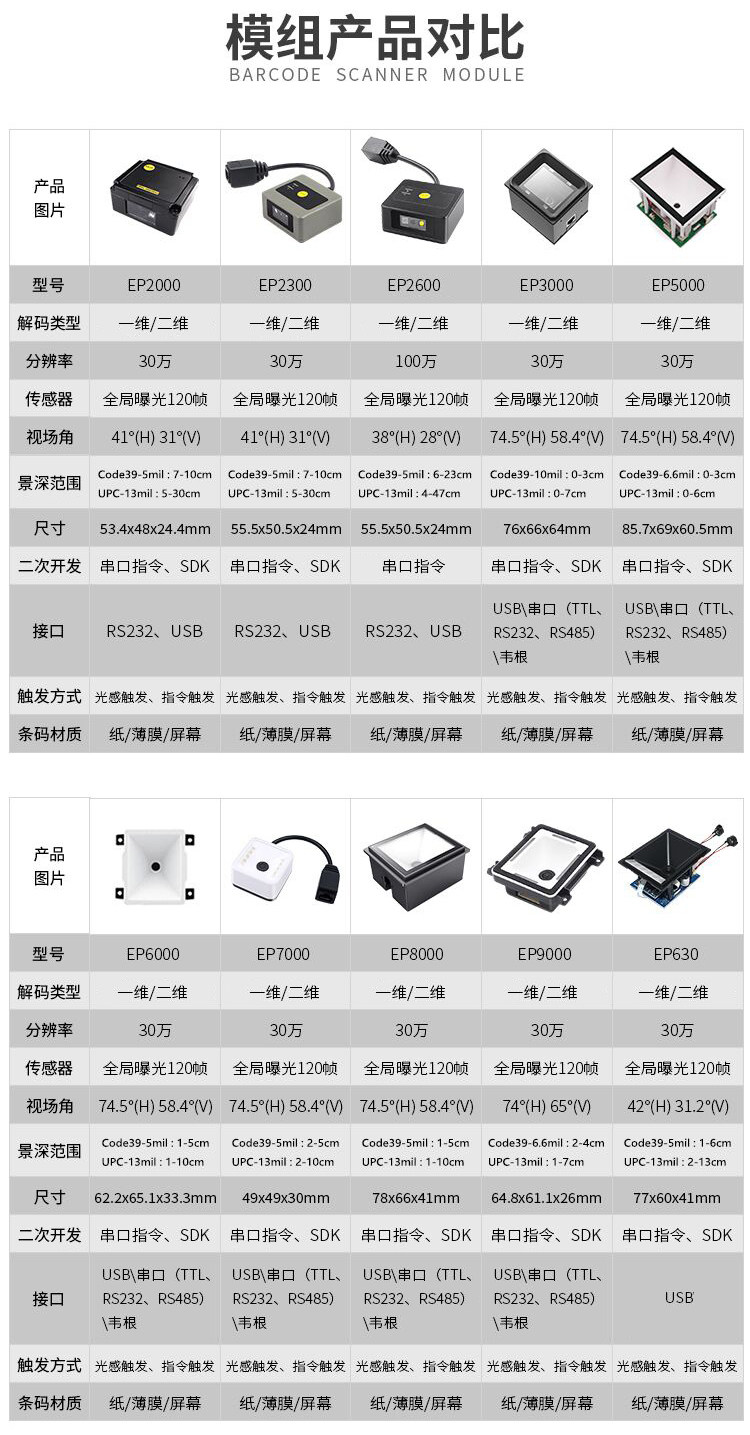 模组产品对比
BARCODE SCANNER MODULE

| 产品图片 | | | | | |
|---|---|---|---|---|---|
| 型号 | EP2000 | EP2300 | EP2600 | EP3000 | EP5000 |
| 解码类型 | 一维/二维 | 一维/二维 | 一维/二维 | 一维/二维 | 一维/二维 |
| 分辨率 | 30万 | 30万 | 100万 | 30万 | 30万 |
| 传感器 | 全局曝光120帧 | 全局曝光120帧 | 全局曝光120帧 | 全局曝光120帧 | 全局曝光120帧 |
| 视场角 | 41°(H) 31°(V) | 41°(H) 31°(V) | 38°(H) 28°(V) | 74.5°(H) 58.4°(V) | 74.5°(H) 58.4°(V) |
| 景深范围 | Code39-5mil : 7-10cm UPC-13mil : 5-30cm | Code39-5mil : 7-10cm UPC-13mil : 5-30cm | Code39-5mil : 6-23cm UPC-13mil : 4-47cm | Code39-10mil : 0-3cm UPC-13mil : 0-7cm | Code39-6.6mil : 0-3cm UPC-13mil : 0-6cm |
| 尺寸 | 53.4x48x24.4mm | 55.5x50.5x24mm | 55.5x50.5x24mm | 76x66x64mm | 85.7x69x60.5mm |
| 二次开发 | 串口指令、SDK | 串口指令、SDK | 串口指令 | 串口指令、SDK | 串口指令、SDK |
| 接口 | RS232、USB | RS232、USB | RS232、USB | USB\串口（TTL、RS232、RS485）\韦根 | USB\串口（TTL、RS232、RS485）\韦根 |
| 触发方式 | 光感触发、指令触发 | 光感触发、指令触发 | 光感触发、指令触发 | 光感触发、指令触发 | 光感触发、指令触发 |
| 条码材质 | 纸/薄膜/屏幕 | 纸/薄膜/屏幕 | 纸/薄膜/屏幕 | 纸/薄膜/屏幕 | 纸/薄膜/屏幕 |

| 产品图片 | | | | | |
|---|---|---|---|---|---|
| 型号 | EP6000 | EP7000 | EP8000 | EP9000 | EP630 |
| 解码类型 | 一维/二维 | 一维/二维 | 一维/二维 | 一维/二维 | 一维/二维 |
| 分辨率 | 30万 | 30万 | 30万 | 30万 | 30万 |
| 传感器 | 全局曝光120帧 | 全局曝光120帧 | 全局曝光120帧 | 全局曝光120帧 | 全局曝光120帧 |
| 视场角 | 74.5°(H) 58.4°(V) | 74.5°(H) 58.4°(V) | 74.5°(H) 58.4°(V) | 74°(H) 65°(V) | 42°(H) 31.2°(V) |
| 景深范围 | Code39-5mil : 1-5cm UPC-13mil : 1-10cm | Code39-5mil : 2-5cm UPC-13mil : 2-10cm | Code39-5mil : 1-5cm UPC-13mil : 1-10cm | Code39-6.6mil : 2-4cm UPC-13mil : 1-7cm | Code39-5mil : 1-6cm UPC-13mil : 2-13cm |
| 尺寸 | 62.2x65.1x33.3mm | 49x49x30mm | 78x66x41mm | 64.8x61.1x26mm | 77x60x41mm |
| 二次开发 | 串口指令、SDK | 串口指令、SDK | 串口指令、SDK | 串口指令、SDK | 串口指令、SDK |
| 接口 | USB\串口（TTL、RS232、RS485）\韦根 | USB\串口（TTL、RS232、RS485）\韦根 | USB\串口（TTL、RS232、RS485）\韦根 | USB\串口（TTL、RS232、RS485）\韦根 | USB |
| 触发方式 | 光感触发、指令触发 | 光感触发、指令触发 | 光感触发、指令触发 | 光感触发、指令触发 | 光感触发、指令触发 |
| 条码材质 | 纸/薄膜/屏幕 | 纸/薄膜/屏幕 | 纸/薄膜/屏幕 | 纸/薄膜/屏幕 | 纸/薄膜/屏幕 |